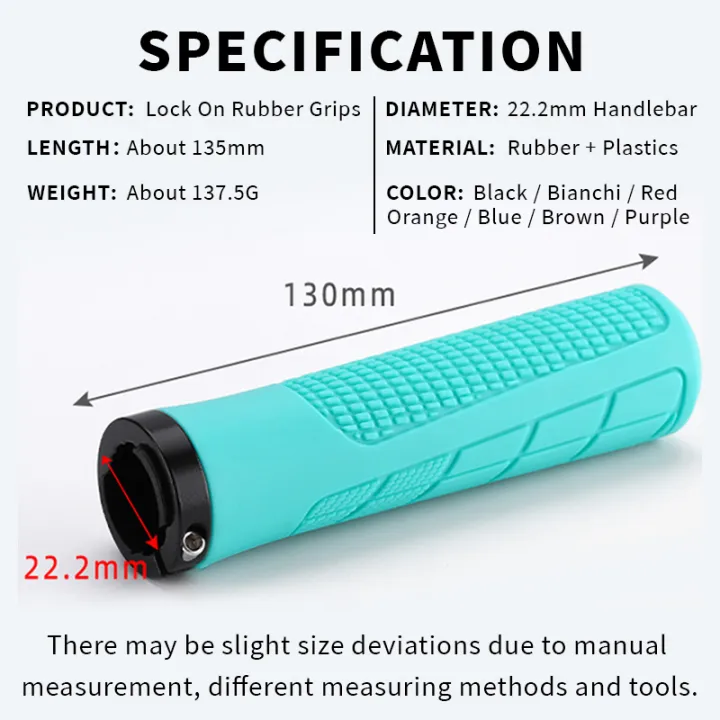 SPECIFICATION

PRODUCT: Lock On Rubber Grips

LENGTH: About 135mm

WEIGHT: About 137.5G

DIAMETER: 22.2mm Handlebar

MATERIAL: Rubber + Plastics

COLOR: Black / Bianchi / Red Orange / Blue / Brown / Purple

130mm

22.2mm

There may be slight size deviations due to manual measurement, different measuring methods and tools.